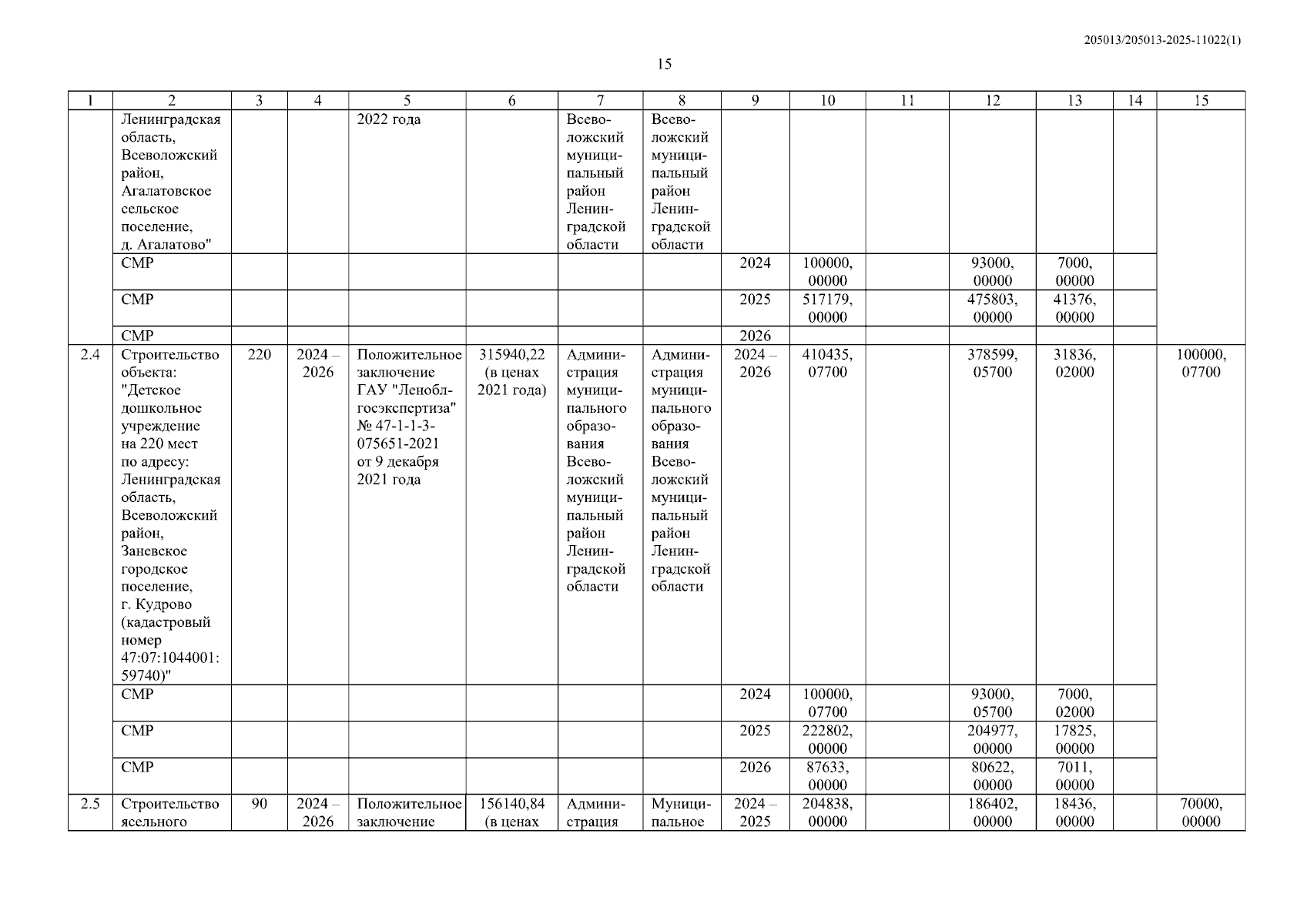 205013/205013-2025-11022(1)

15

| 1 | 2 | 3 | 4 | 5 | 6 | 7 | 8 | 9 | 10 | 11 | 12 | 13 | 14 | 15 |
|---|---|---|---|---|---|---|---|---|---|---|---|---|---|---|
| | Ленинградская область, Всеволожский район, Агалатовское сельское поселение, д. Агалатово" | | | 2022 года | | Всеволожский муниципальный район Ленинградской области | Всеволожский муниципальный район Ленинградской области | | | | | | | |
| | СМР | | | | | | | 2024 | 100000, 00000 | | 93000, 00000 | 7000, 00000 | | |
| | СМР | | | | | | | 2025 | 517179, 00000 | | 475803, 00000 | 41376, 00000 | | |
| | СМР | | | | | | | 2026 | | | | | | |
| 2.4 | Строительство объекта: "Детское дошкольное учреждение на 220 мест по адресу: Ленинградская область, Всеволожский район, Заневское городское поселение, г. Кудрово (кадастровый номер 47:07:1044001: 59740)" | 220 | 2024 – 2026 | Положительное заключение ГАУ "Леноблгосэкспертиза" № 47-1-1-3-075651-2021 от 9 декабря 2021 года | 315940,22 (в ценах 2021 года) | Администрация муниципального образования Всеволожский муниципальный район Ленинградской области | Администрация муниципального образования Всеволожский муниципальный район Ленинградской области | 2024 – 2026 | 410435, 07700 | | 378599, 05700 | 31836, 02000 | | 100000, 07700 |
| | СМР | | | | | | | 2024 | 100000, 07700 | | 93000, 05700 | 7000, 02000 | | |
| | СМР | | | | | | | 2025 | 222802, 00000 | | 204977, 00000 | 17825, 00000 | | |
| | СМР | | | | | | | 2026 | 87633, 00000 | | 80622, 00000 | 7011, 00000 | | |
| 2.5 | Строительство ясельного | 90 | 2024 – 2026 | Положительное заключение | 156140,84 (в ценах | Администрация | Муниципальное | 2024 – 2025 | 204838, 00000 | | 186402, 00000 | 18436, 00000 | | 70000, 00000 |